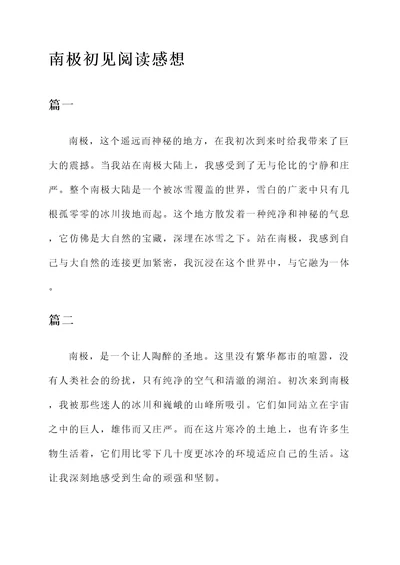 南极初见阅读感想

篇一

南极，这个遥远而神秘的地方，在我初次到来时给我带来了巨大的震撼。当我站在南极大陆上，我感受到了无与伦比的宁静和庄严。整个南极大陆是一个被冰雪覆盖的世界，雪白的广袤中只有几根孤零零的冰川拔地而起。这个地方散发着一种纯净和神秘的气息，它仿佛是大自然的宝藏，深埋在冰雪之下。站在南极，我感到自己与大自然的连接更加紧密，我沉浸在这个世界中，与它融为一体。

篇二

南极，是一个让人陶醉的圣地。这里没有繁华都市的喧嚣，没有人类社会的纷扰，只有纯净的空气和清澈的湖泊。初次来到南极，我被那些迷人的冰川和巍峨的山峰所吸引。它们如同站立在宇宙之中的巨人，雄伟而又庄严。而在这片寒冷的土地上，也有许多生物生活着，它们用比零下几十度更冰冷的环境适应自己的生活。这让我深刻地感受到生命的顽强和坚韧。